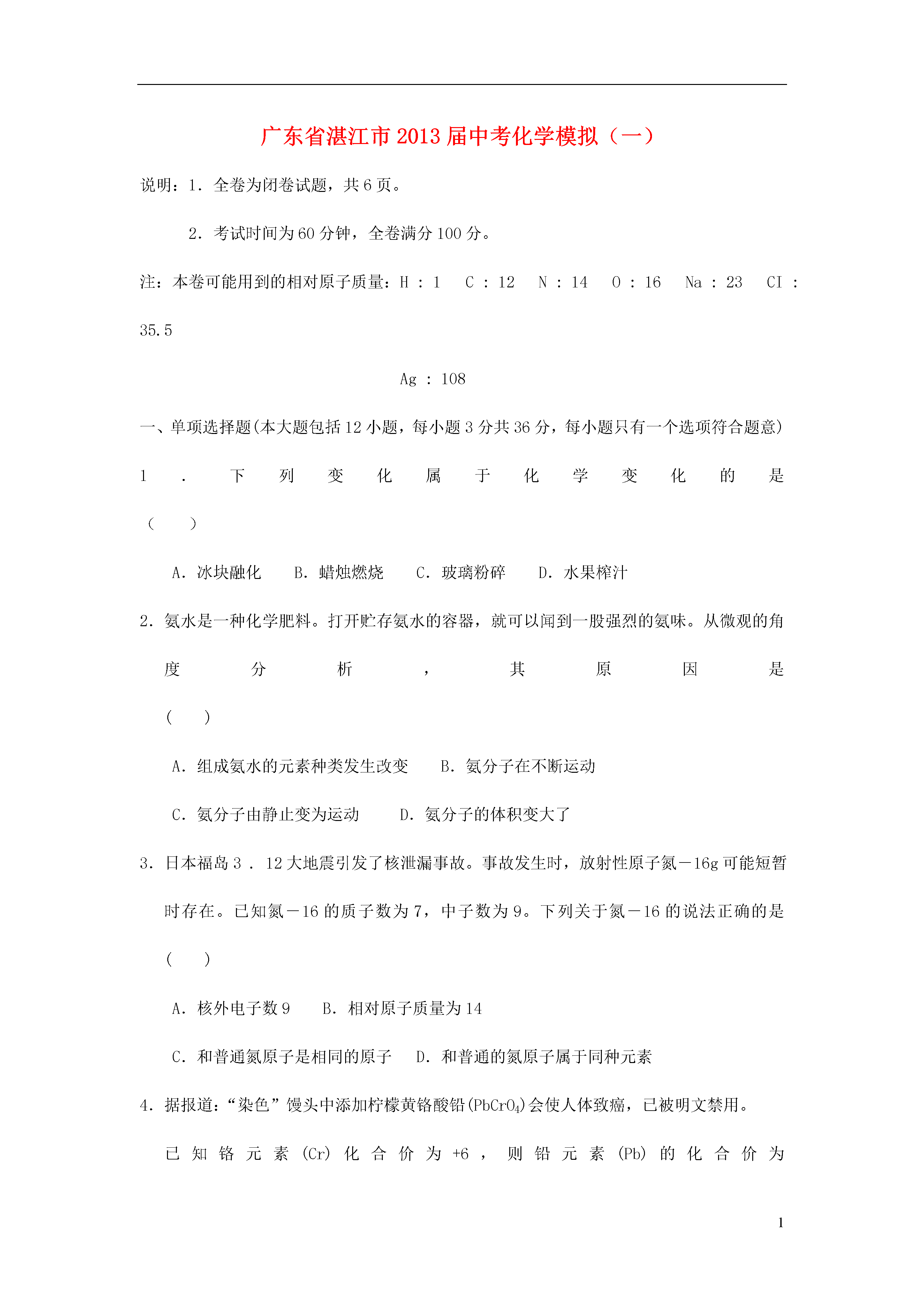 广东省湛江市2013届中考化学模拟（一）

说明：1．全卷为闭卷试题，共6页。

2．考试时间为60分钟，全卷满分100分。

注：本卷可能用到的相对原子质量：H : 1　C : 12　N : 14　O : 16　Na : 23　CI : 35.5

Ag : 108

一、单项选择题(本大题包括12小题，每小题3分共36分，每小题只有一个选项符合题意)

1．下列变化属于化学变化的是（　）

A．冰块融化　B．蜡烛燃烧　C．玻璃粉碎　D．水果榨汁

2．氨水是一种化学肥料。打开贮存氨水的容器，就可以闻到一股强烈的氨味。从微观的角度分析，其原因是（　）

A．组成氨水的元素种类发生改变　B．氨分子在不断运动

C．氨分子由静止变为运动　D．氨分子的体积变大了

3．日本福岛3．12大地震引发了核泄漏事故。事故发生时，放射性原子氮－16g可能短暂时存在。已知氮－16的质子数为7，中子数为9。下列关于氮－16的说法正确的是（　）

A．核外电子数9　B．相对原子质量为14

C．和普通氮原子是相同的原子　D．和普通的氮原子属于同种元素

4．据报道：“染色”馒头中添加柠檬黄铬酸铅($PbCrO_4$)会使人体致癌，已被明文禁用。已知铬元素(Cr)化合价为+6，则铅元素(Pb)的化合价为

1